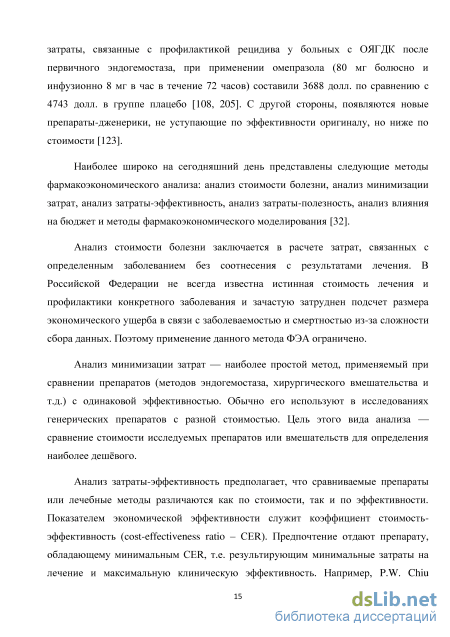 затраты, связанные с профилактикой рецидива у больных с ОЯГДК после первичного эндогемостаза, при применении омепразола (80 мг болюсно и инфузионно 8 мг в час в течение 72 часов) составили 3688 долл. по сравнению с 4743 долл. в группе плацебо [108, 205]. С другой стороны, появляются новые препараты-дженерики, не уступающие по эффективности оригиналу, но ниже по стоимости [123].

Наиболее широко на сегодняшний день представлены следующие методы фармакоэкономического анализа: анализ стоимости болезни, анализ минимизации затрат, анализ затраты-эффективность, анализ затраты-полезность, анализ влияния на бюджет и методы фармакоэкономического моделирования [32].

Анализ стоимости болезни заключается в расчете затрат, связанных с определенным заболеванием без соотнесения с результатами лечения. В Российской Федерации не всегда известна истинная стоимость лечения и профилактики конкретного заболевания и зачастую затруднен подсчет размера экономического ущерба в связи с заболеваемостью и смертностью из-за сложности сбора данных. Поэтому применение данного метода ФЭА ограничено.

Анализ минимизации затрат — наиболее простой метод, применяемый при сравнении препаратов (методов эндогемостаза, хирургического вмешательства и т.д.) с одинаковой эффективностью. Обычно его используют в исследованиях генерических препаратов с разной стоимостью. Цель этого вида анализа — сравнение стоимости исследуемых препаратов или вмешательств для определения наиболее дешёвого.

Анализ затраты-эффективность предполагает, что сравниваемые препараты или лечебные методы различаются как по стоимости, так и по эффективности. Показателем экономической эффективности служит коэффициент стоимость-эффективность (cost-effectiveness ratio – CER). Предпочтение отдают препарату, обладающему минимальным CER, т.е. результирующим минимальные затраты на лечение и максимальную клиническую эффективность. Например, P.W. Chiu

15

dsLib.net
библиотека диссертаций